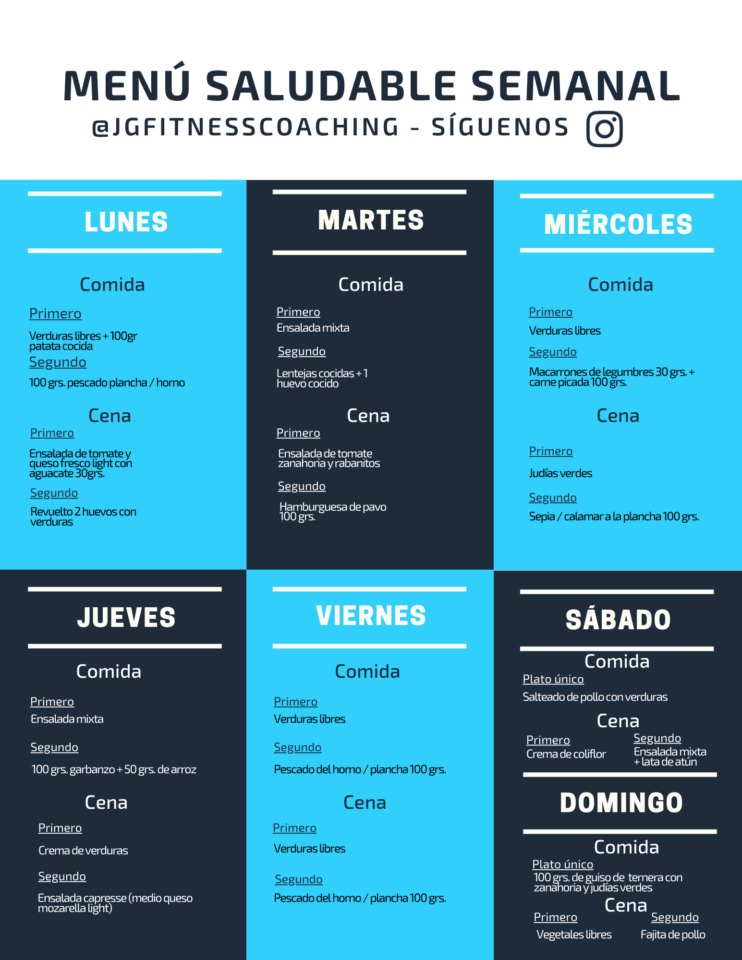 MENÚ SALUDABLE SEMANAL

@JGFITNESSCOACHING - SÍGUENOS

LUNES

Comida

Primero

Verduras libres + 100gr patata cocida

Segundo

100 grs. pescado plancha / horno

Cena

Primero

Ensalada de tomate y queso fresco light con aguacate 30grs.

Segundo

Revuelto 2 huevos con verduras

MARTES

Comida

Primero

Ensalada mixta

Segundo

Lentejas cocidas + 1 huevo cocido

Cena

Primero

Ensalada de tomate zanahoria y rabanitos

Segundo

Hamburguesa de pavo 100 grs.

MIÉRCOLES

Comida

Primero

Verduras libres

Segundo

Macarrones de legumbres 30 grs. + carne picada 100 grs.

Cena

Primero

Judías verdes

Segundo

Sepia / calamar a la plancha 100 grs.

JUEVES

Comida

Primero

Ensalada mixta

Segundo

100 grs. garbanzo + 50 grs. de arroz

Cena

Primero

Crema de verduras

Segundo

Ensalada capresse (medio queso mozarella light)

VIERNES

Comida

Primero

Verduras libres

Segundo

Pescado del horno / plancha 100 grs.

Cena

Primero

Verduras libres

Segundo

Pescado del horno / plancha 100 grs.

SÁBADO

Comida

Plato único

Salteado de pollo con verduras

Cena

Primero

Crema de coliflor

Segundo

Ensalada mixta + lata de atún

DOMINGO

Comida

Plato único

100 grs. de guiso de ternera con zanahoria y judías verdes

Cena

Primero

Vegetales libres

Segundo

Fajita de pollo